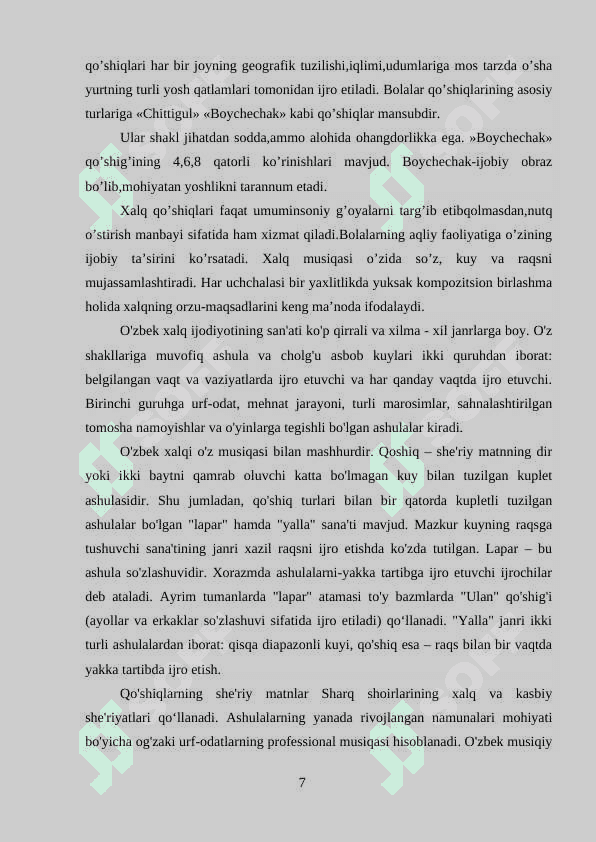 qo’shiqlari har bir joyning geografik tuzilishi,iqlimi,udumlariga mos tarzda o’sha yurtning turli yosh qatlamlari tomonidan ijro etiladi. Bolalar qo’shiqlarining asosiy turlariga «Chittigul» «Boychechak» kabi qo’shiqlar mansubdir.

Ular shakl jihatdan sodda,ammo alohida ohangdorlikka ega. »Boychechak» qo’shig’ining 4,6,8 qatorli ko’rinishlari mavjud. Boychechak-ijobiy obraz bo’lib,mohiyatan yoshlikni tarannum etadi.

Xalq qo’shiqlari faqat umuminsoniy g’oyalarni targ’ib etibqolmasdan,nutq o’stirish manbayi sifatida ham xizmat qiladi.Bolalarning aqliy faoliyatiga o’zining ijobiy ta’sirini ko’rsatadi. Xalq musiqasi o’zida so’z, kuy va raqsni mujassamlashtiradi. Har uchchalasi bir yaxlitlikda yuksak kompozitsion birlashma holida xalqning orzu-maqsadlarini keng ma’noda ifodalaydi.

O'zbek xalq ijodiyotining san'ati ko'p qirrali va xilma - xil janrlarga boy. O'z shakllariga muvofiq ashula va cholg'u asbob kuylari ikki quruhdan iborat: belgilangan vaqt va vaziyatlarda ijro etuvchi va har qanday vaqtda ijro etuvchi. Birinchi guruhga urf-odat, mehnat jarayoni, turli marosimlar, sahnalashtirilgan tomosha namoyishlar va o'yinlarga tegishli bo'lgan ashulalar kiradi.

O'zbek xalqi o'z musiqasi bilan mashhurdir. Qoshiq – she'riy matnning dir yoki ikki baytni qamrab oluvchi katta bo'lmagan kuy bilan tuzilgan kuplet ashulasidir. Shu jumladan, qo'shiq turlari bilan bir qatorda kupletli tuzilgan ashulalar bo'lgan "lapar" hamda "yalla" sana'ti mavjud. Mazkur kuyning raqsga tushuvchi sana'tining janri xazil raqsni ijro etishda ko'zda tutilgan. Lapar – bu ashula so'zlashuvidir. Xorazmda ashulalarni-yakka tartibga ijro etuvchi ijrochilar deb ataladi. Ayrim tumanlarda "lapar" atamasi to'y bazmlarda "Ulan" qo'shig'i (ayollar va erkaklar so'zlashuvi sifatida ijro etiladi) qo‘llanadi. "Yalla" janri ikki turli ashulalardan iborat: qisqa diapazonli kuyi, qo'shiq esa – raqs bilan bir vaqtda yakka tartibda ijro etish.

Qo'shiqlarning she'riy matnlar Sharq shoirlarining xalq va kasbiy she'riyatlari qo‘llanadi. Ashulalarning yanada rivojlangan namunalari mohiyati bo'yicha og'zaki urf-odatlarning professional musiqasi hisoblanadi. O'zbek musiqiy

7